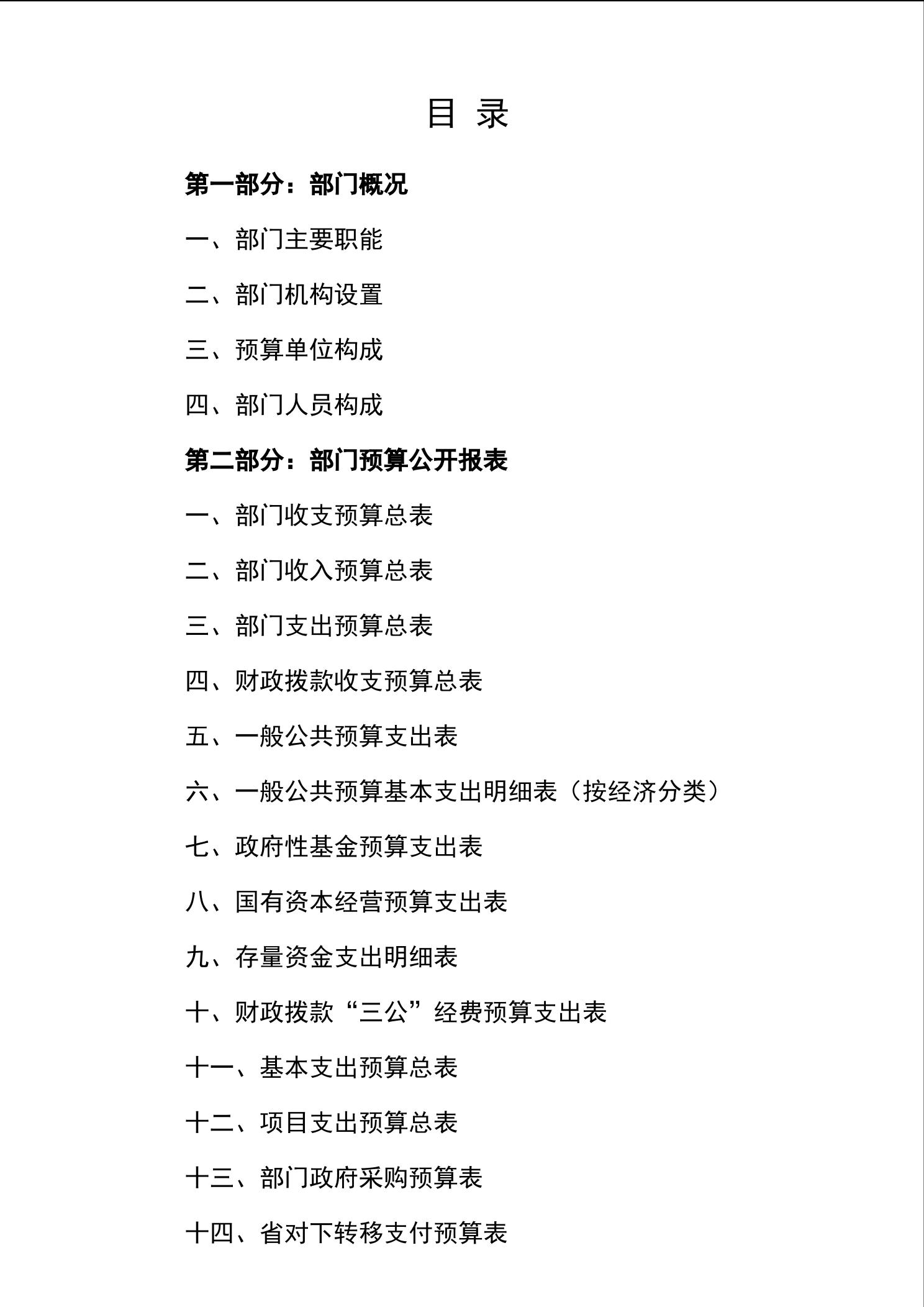 目 录

第一部分：部门概况

一、部门主要职能

二、部门机构设置

三、预算单位构成

四、部门人员构成

第二部分：部门预算公开报表

一、部门收支预算总表

二、部门收入预算总表

三、部门支出预算总表

四、财政拨款收支预算总表

五、一般公共预算支出表

六、一般公共预算基本支出明细表（按经济分类）

七、政府性基金预算支出表

八、国有资本经营预算支出表

九、存量资金支出明细表

十、财政拨款“三公”经费预算支出表

十一、基本支出预算总表

十二、项目支出预算总表

十三、部门政府采购预算表

十四、省对下转移支付预算表